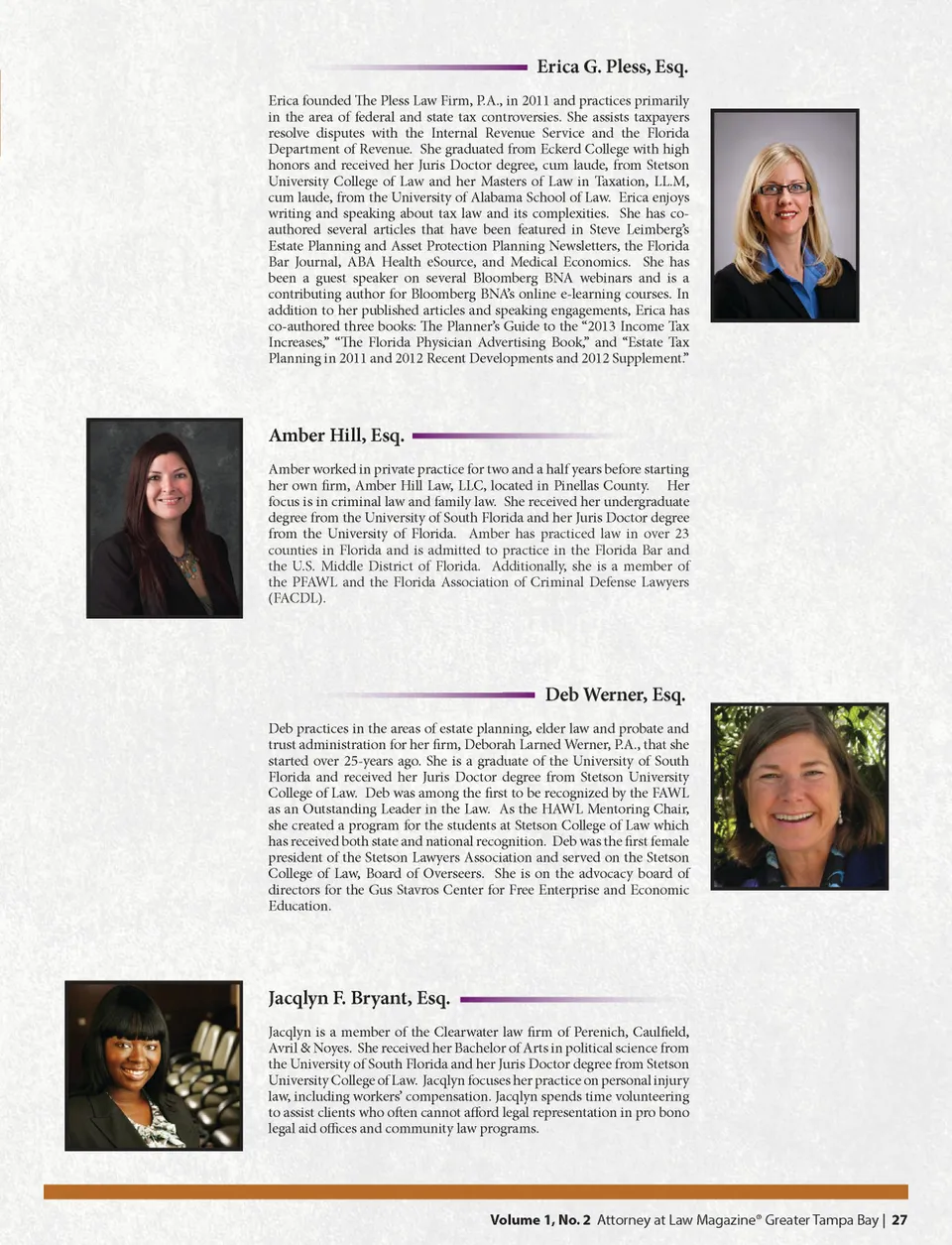 Erica G. Pless, Esq.

Erica founded The Pless Law Firm, P.A., in 2011 and practices primarily in the area of federal and state tax controversies. She assists taxpayers resolve disputes with the Internal Revenue Service and the Florida Department of Revenue. She graduated from Eckerd College with high honors and received her Juris Doctor degree, cum laude, from Stetson University College of Law and her Masters of Law in Taxation, LL.M, cum laude, from the University of Alabama School of Law. Erica enjoys writing and speaking about tax law and its complexities. She has co-authored several articles that have been featured in Steve Leimberg's Estate Planning and Asset Protection Planning Newsletters, the Florida Bar Journal, ABA Health eSource, and Medical Economics. She has been a guest speaker on several Bloomberg BNA webinars and is a contributing author for Bloomberg BNA's online e-learning courses. In addition to her published articles and speaking engagements, Erica has co-authored three books: The Planner's Guide to the "2013 Income Tax Increases," "The Florida Physician Advertising Book," and "Estate Tax Planning in 2011 and 2012 Recent Developments and 2012 Supplement."

Amber Hill, Esq.

Amber worked in private practice for two and a half years before starting her own firm, Amber Hill Law, LLC, located in Pinellas County. Her focus is in criminal law and family law. She received her undergraduate degree from the University of South Florida and her Juris Doctor degree from the University of Florida. Amber has practiced law in over 23 counties in Florida and is admitted to practice in the Florida Bar and the U.S. Middle District of Florida. Additionally, she is a member of the PFAWL and the Florida Association of Criminal Defense Lawyers (FACDL).

Deb Werner, Esq.

Deb practices in the areas of estate planning, elder law and probate and trust administration for her firm, Deborah Larned Werner, P.A., that she started over 25-years ago. She is a graduate of the University of South Florida and received her Juris Doctor degree from Stetson University College of Law. Deb was among the first to be recognized by the FAWL as an Outstanding Leader in the Law. As the HAWL Mentoring Chair, she created a program for the students at Stetson College of Law which has received both state and national recognition. Deb was the first female president of the Stetson Lawyers Association and served on the Stetson College of Law, Board of Overseers. She is on the advocacy board of directors for the Gus Stavros Center for Free Enterprise and Economic Education.

Jacqlyn F. Bryant, Esq.

Jacqlyn is a member of the Clearwater law firm of Perenich, Caulfield, Avril & Noyes. She received her Bachelor of Arts in political science from the University of South Florida and her Juris Doctor degree from Stetson University College of Law. Jacqlyn focuses her practice on personal injury law, including workers' compensation. Jacqlyn spends time volunteering to assist clients who often cannot afford legal representation in pro bono legal aid offices and community law programs.

Volume 1, No. 2 Attorney at Law Magazine® Greater Tampa Bay | 27